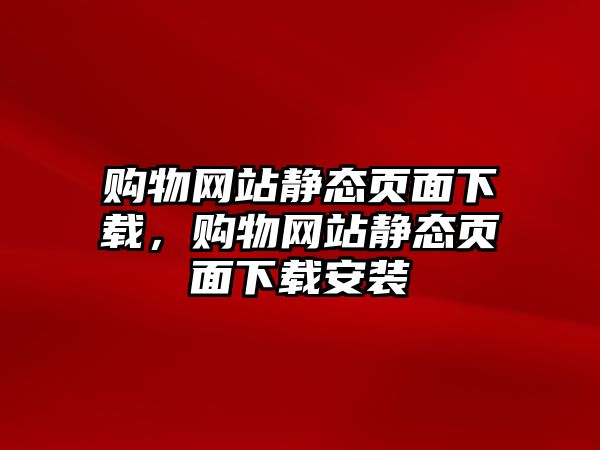 购物网站静态页面下载，购物网站静态页面下载安装